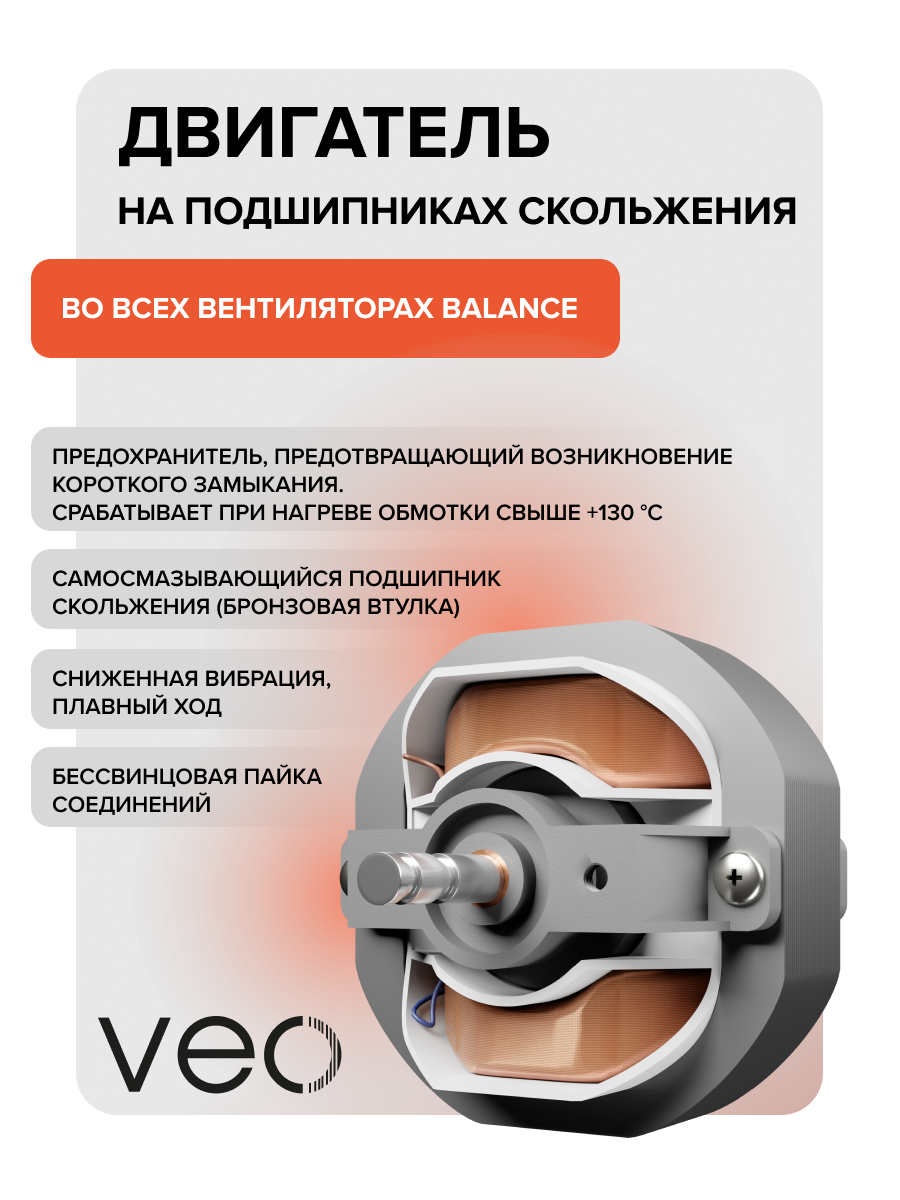 ДВИГАТЕЛЬ

НА ПОДШИПНИКАХ СКОЛЬЖЕНИЯ

ВО ВСЕХ ВЕНТИЛЯТОРАХ BALANCE

ПРЕДОХРАНИТЕЛЬ, ПРЕДОТВРАЩАЮЩИЙ ВОЗНИКНОВЕНИЕ КОРОТКОГО ЗАМЫКАНИЯ.
СРАБАТЫВАЕТ ПРИ НАГРЕВЕ ОБМОТКИ СВЫШЕ +130 °C

САМОСМАЗЫВАЮЩИЙСЯ ПОДШИПНИК СКОЛЬЖЕНИЯ (БРОНЗОВАЯ ВТУЛКА)

СНИЖЕННАЯ ВИБРАЦИЯ, ПЛАВНЫЙ ХОД

БЕССВИНЦОВАЯ ПАЙКА СОЕДИНЕНИЙ

veo